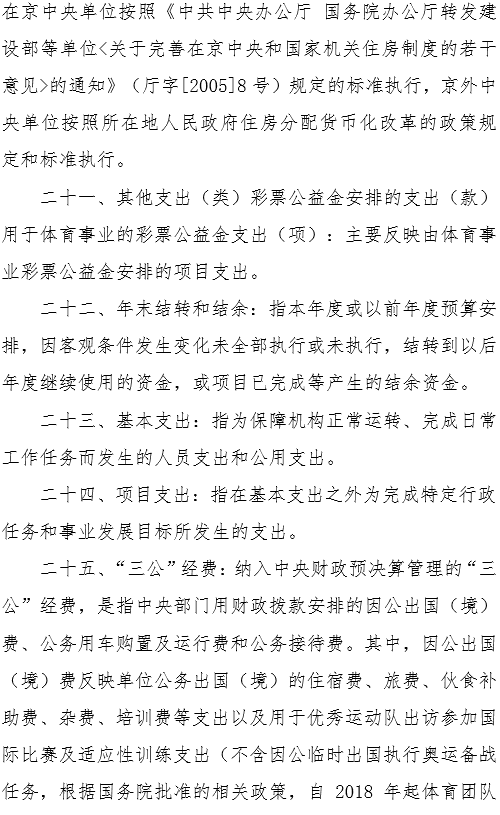 在京中央单位按照《中共中央办公厅 国务院办公厅转发建设部等单位<关于完善在京中央和国家机关住房制度的若干意见>的通知》（厅字[2005]8号）规定的标准执行，京外中央单位按照所在地人民政府住房分配货币化改革的政策规定和标准执行。

二十一、其他支出（类）彩票公益金安排的支出（款）用于体育事业的彩票公益金支出（项）：主要反映由体育事业彩票公益金安排的项目支出。

二十二、年末结转和结余：指本年度或以前年度预算安排，因客观条件发生变化未全部执行或未执行，结转到以后年度继续使用的资金，或项目已完成等产生的结余资金。

二十三、基本支出：指为保障机构正常运转、完成日常工作任务而发生的人员支出和公用支出。

二十四、项目支出：指在基本支出之外为完成特定行政任务和事业发展目标所发生的支出。

二十五、“三公”经费：纳入中央财政预决算管理的“三公”经费，是指中央部门用财政拨款安排的因公出国（境）费、公务用车购置及运行费和公务接待费。其中，因公出国（境）费反映单位公务出国（境）的住宿费、旅费、伙食补助费、杂费、培训费等支出以及用于优秀运动队出访参加国际比赛及适应性训练支出（不含因公临时出国执行奥运备战任务，根据国务院批准的相关政策，自 2018 年起体育团队